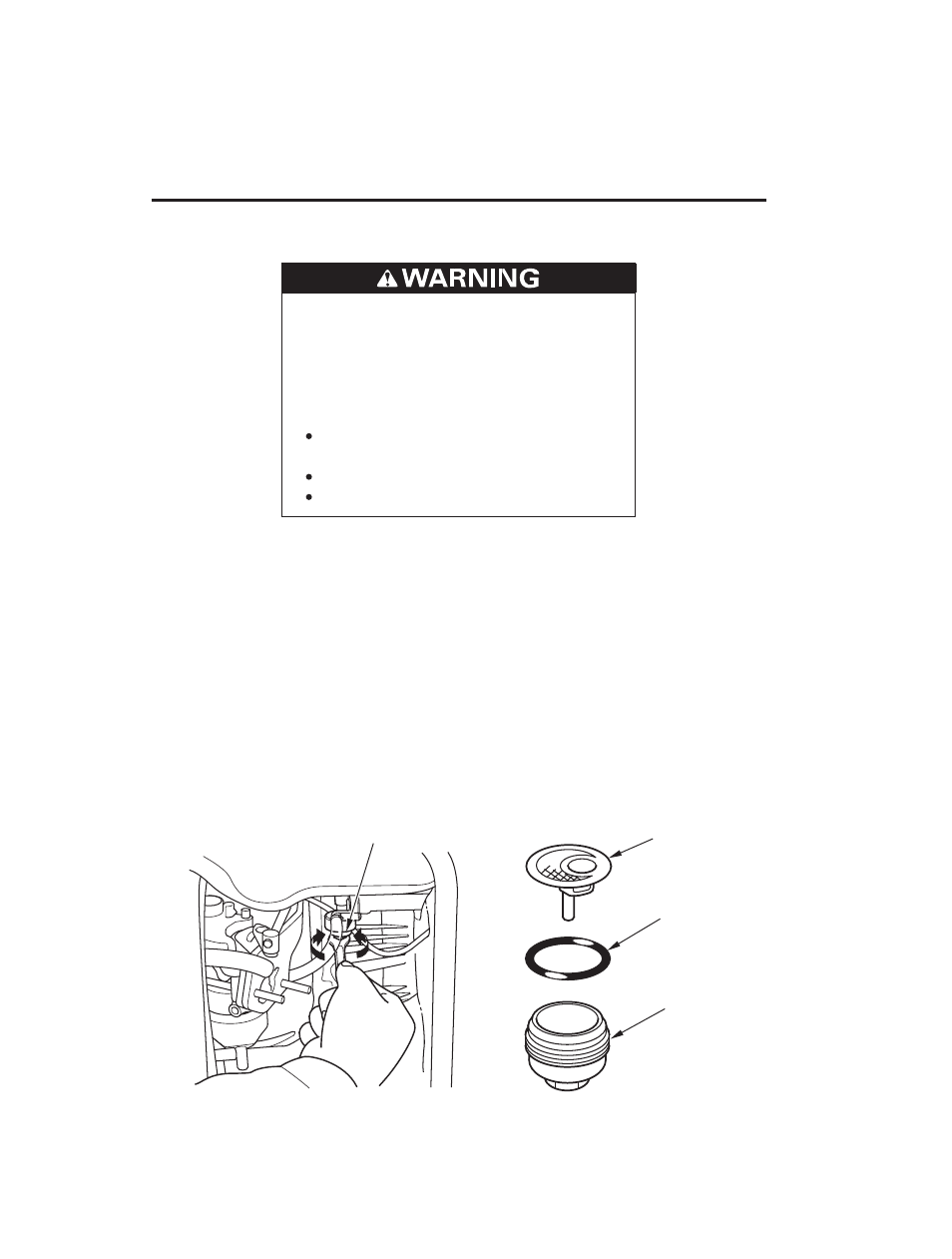 WARNING